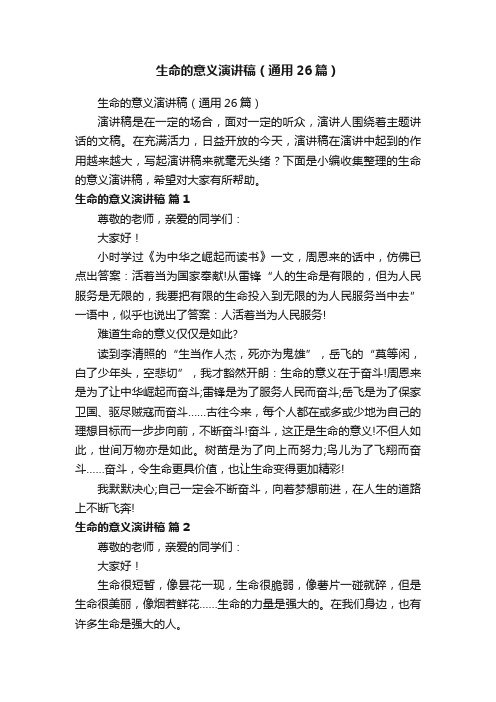 生命的意义演讲稿（通用26篇）

生命的意义演讲稿（通用26篇）

演讲稿是在一定的场合，面对一定的听众，演讲人围绕着主题讲话的文稿。在充满活力，日益开放的今天，演讲稿在演讲中起到的作用越来越大，写起演讲稿来就毫无头绪？下面是小编收集整理的生命的意义演讲稿，希望对大家有所帮助。

生命的意义演讲稿 篇1

尊敬的老师，亲爱的同学们：

大家好！

小时学过《为中华之崛起而读书》一文，周恩来的话中，仿佛已点出答案：活着当为国家奉献!从雷锋“人的生命是有限的，但为人民服务是无限的，我要把有限的生命投入到无限的为人民服务当中去”一语中，似乎也说出了答案：人活着当为人民服务!

难道生命的意义仅仅是如此?

读到李清照的“生当作人杰，死亦为鬼雄”，岳飞的“莫等闲，白了少年头，空悲切”，我才豁然开朗：生命的意义在于奋斗!周恩来是为了让中华崛起而奋斗;雷锋是为了服务人民而奋斗;岳飞是为了保家卫国、驱尽贼寇而奋斗……古往今来，每个人都在或多或少地为自己的理想目标而一步步向前，不断奋斗!奋斗，这正是生命的意义!不但人如此，世间万物亦是如此。树苗是为了向上而努力;鸟儿为了飞翔而奋斗……奋斗，令生命更具价值，也让生命变得更加精彩!

我默默决心;自己一定会不断奋斗，向着梦想前进，在人生的道路上不断飞奔!

生命的意义演讲稿 篇2

尊敬的老师，亲爱的同学们：

大家好！

生命很短暂，像昙花一现，生命很脆弱，像薯片一碰就碎，但是生命很美丽，像烟若鲜花……生命的力量是强大的。在我们身边，也有许多生命是强大的人。